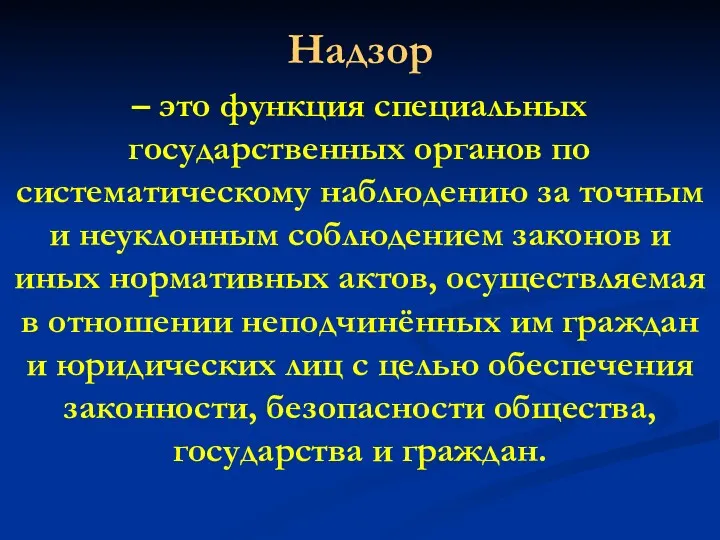 Надзор

– это функция специальных государственных органов по систематическому наблюдению за точным и неуклонным соблюдением законов и иных нормативных актов, осуществляемая в отношении неподчинённых им граждан и юридических лиц с целью обеспечения законности, безопасности общества, государства и граждан.